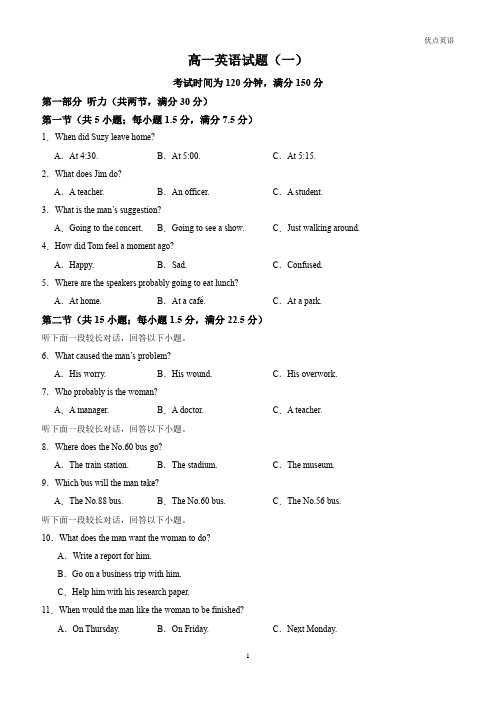 优点英语

高一英语试题（一）

考试时间为 120 分钟，满分 150 分

第一部分 听力（共两节，满分 30 分）

第一节（共 5 小题；每小题 1.5 分，满分 7.5 分）

1．When did Suzy leave home?

A．At 4:30. B．At 5:00. C．At 5:15.

2．What does Jim do?

A．A teacher. B．An officer. C．A student.

3．What is the man's suggestion?

A．Going to the concert. B．Going to see a show. C．Just walking around.

4．How did Tom feel a moment ago?

A．Happy. B．Sad. C．Confused.

5．Where are the speakers probably going to eat lunch?

A．At home. B．At a café. C．At a park.

第二节（共 15 小题；每小题 1.5 分，满分 22.5 分）

听下面一段较长对话，回答以下小题。

6．What caused the man's problem?

A．His worry. B．His wound. C．His overwork.

7．Who probably is the woman?

A．A manager. B．A doctor. C．A teacher.

听下面一段较长对话，回答以下小题。

8．Where does the No.60 bus go?

A．The train station. B．The stadium. C．The museum.

9．Which bus will the man take?

A．The No.88 bus. B．The No.60 bus. C．The No.56 bus.

听下面一段较长对话，回答以下小题。

10．What does the man want the woman to do?

A．Write a report for him.

B．Go on a business trip with him.

C．Help him with his research paper.

11．When would the man like the woman to be finished?

A．On Thursday. B．On Friday. C．Next Monday.

1